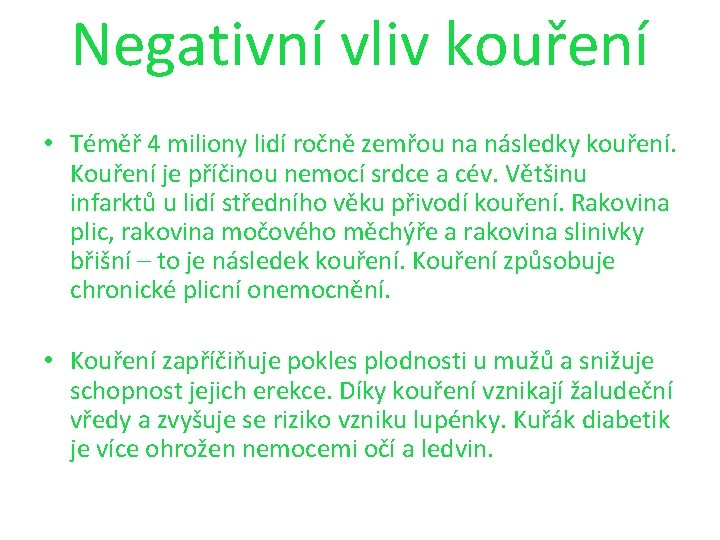 Negativní vliv kouření

• Téměř 4 miliony lidí ročně zemřou na následky kouření. Kouření je příčinou nemocí srdce a cév. Většinu infarktů u lidí středního věku přivodí kouření. Rakovina plic, rakovina močového měchýře a rakovina slinivky břišní – to je následek kouření. Kouření způsobuje chronické plicní onemocnění.

• Kouření zapříčiňuje pokles plodnosti u mužů a snižuje schopnost jejich erekce. Díky kouření vznikají žaludeční vředy a zvyšuje se riziko vzniku lupénky. Kuřák diabetik je více ohrožen nemocemi očí a ledvin.